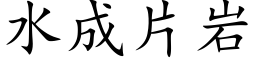 水成片岩